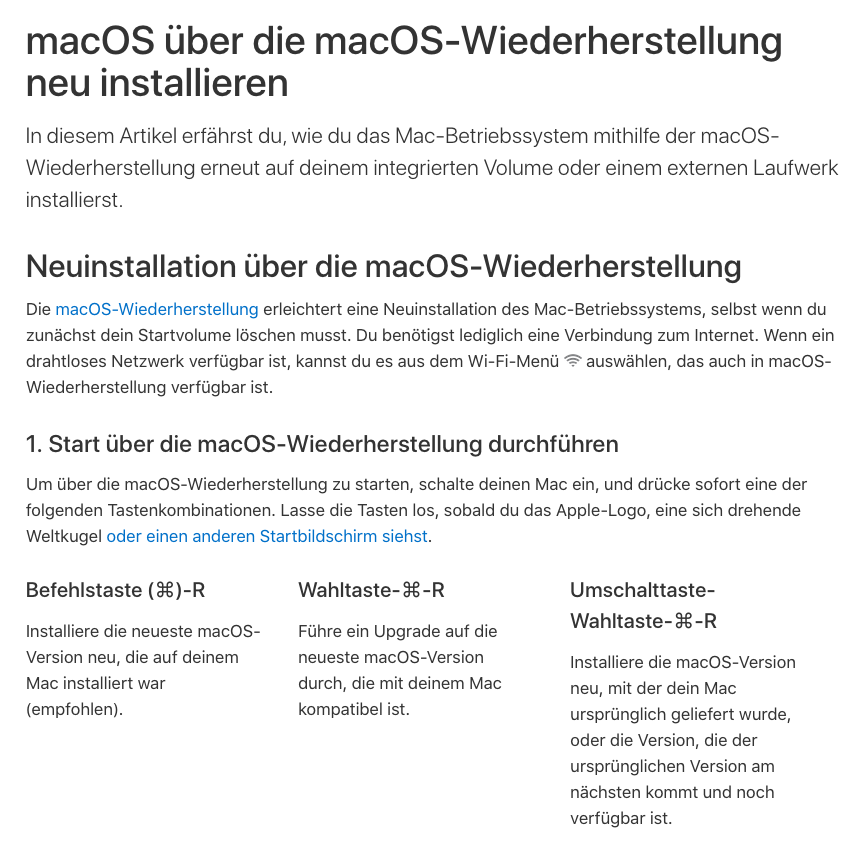 macOS über die macOS-Wiederherstellung neu installieren

In diesem Artikel erfährst du, wie du das Mac-Betriebssystem mithilfe der macOS-Wiederherstellung erneut auf deinem integrierten Volume oder einem externen Laufwerk installierst.

Neuinstallation über die macOS-Wiederherstellung

Die macOS-Wiederherstellung erleichtert eine Neuinstallation des Mac-Betriebssystems, selbst wenn du zunächst dein Startvolume löschen musst. Du benötigst lediglich eine Verbindung zum Internet. Wenn ein drahtloses Netzwerk verfügbar ist, kannst du es aus dem Wi-Fi-Menü auswählen, das auch in macOS-Wiederherstellung verfügbar ist.

1. Start über die macOS-Wiederherstellung durchführen

Um über die macOS-Wiederherstellung zu starten, schalte deinen Mac ein, und drücke sofort eine der folgenden Tastenkombinationen. Lasse die Tasten los, sobald du das Apple-Logo, eine sich drehende Weltkugel oder einen anderen Startbildschirm siehst.

Befehlstaste (⌘)-R

Installiere die neueste macOS-Version neu, die auf deinem Mac installiert war (empfohlen).

Wahltaste-⌘-R

Führe ein Upgrade auf die neueste macOS-Version durch, die mit deinem Mac kompatibel ist.

Umschalttaste-Wahltaste-⌘-R

Installiere die macOS-Version neu, mit der dein Mac ursprünglich geliefert wurde, oder die Version, die der ursprünglichen Version am nächsten kommt und noch verfügbar ist.